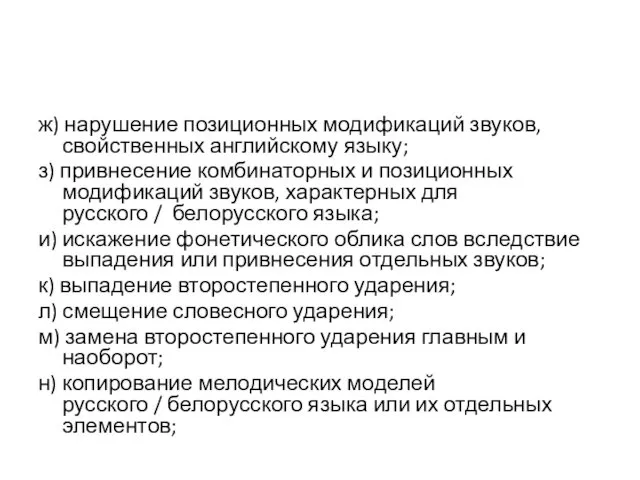 ж) нарушение позиционных модификаций звуков, свойственных английскому языку;

з) привнесение комбинаторных и позиционных модификаций звуков, характерных для русского / белорусского языка;

и) искажение фонетического облика слов вследствие выпадения или привнесения отдельных звуков;

к) выпадение второстепенного ударения;

л) смещение словесного ударения;

м) замена второстепенного ударения главным и наоборот;

н) копирование мелодических моделей русского / белорусского языка или их отдельных элементов;